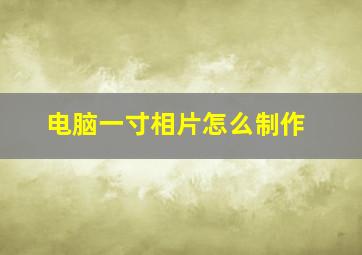 电脑一寸相片怎么制作